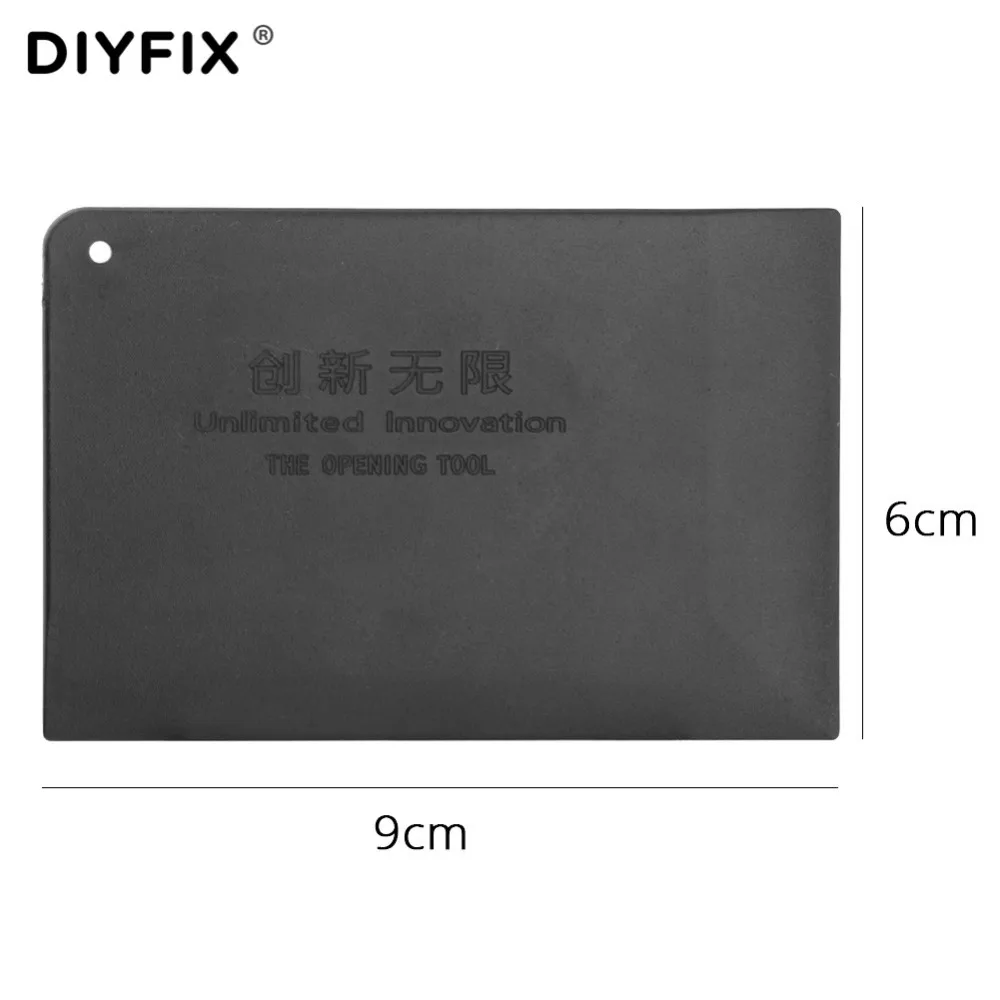 DIYFIX®

创新无限
Unlimited Innovation
THE OPENING TOOL

6cm

9cm